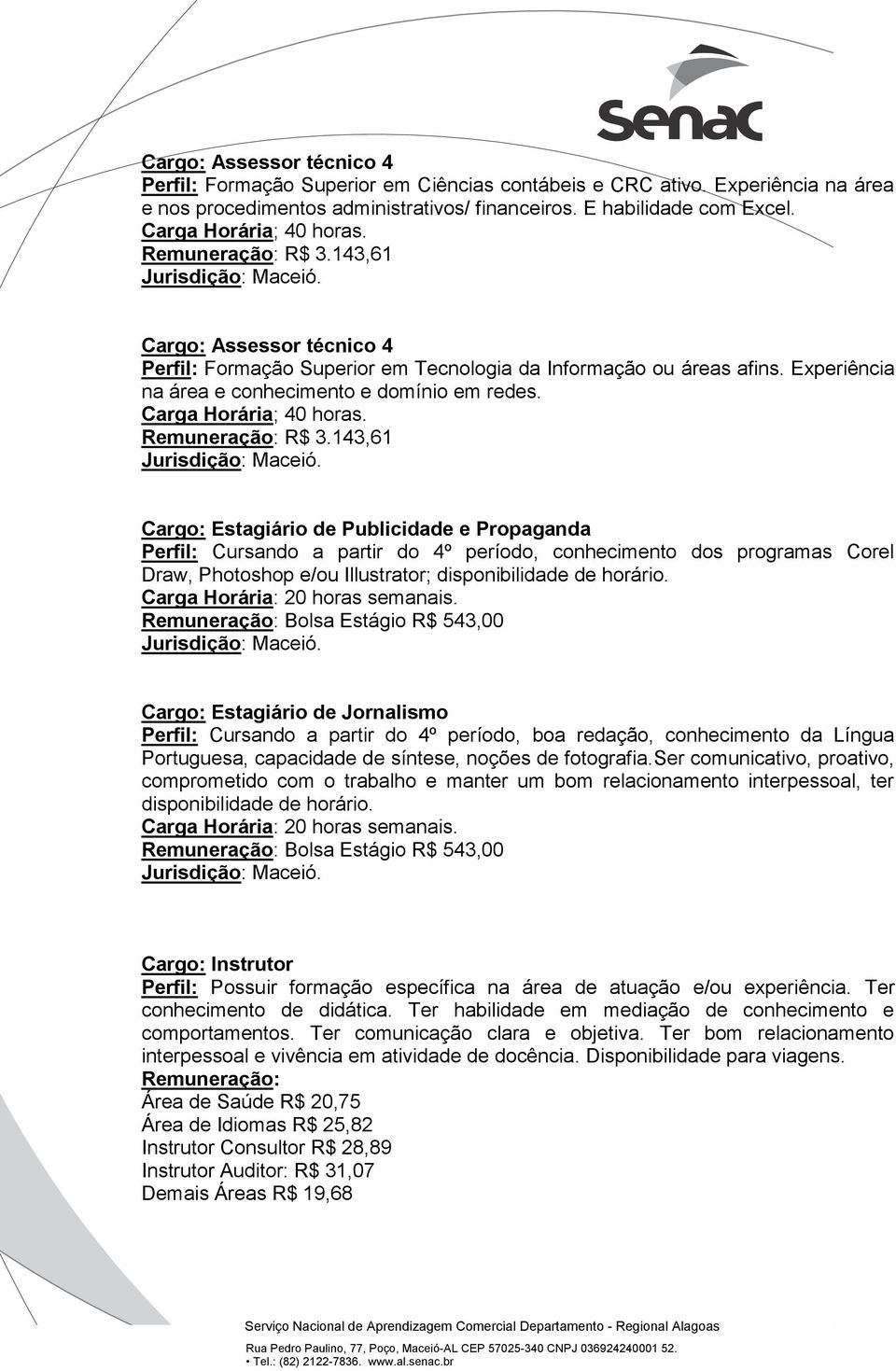 Senac

Cargo: Assessor técnico 4
Perfil: Formação Superior em Ciências contábeis e CRC ativo. Experiência na área e nos procedimentos administrativos/ financeiros. E habilidade com Excel.
Carga Horária; 40 horas.
Remuneração: R$ 3.143,61
Jurisdição: Maceió.

Cargo: Assessor técnico 4
Perfil: Formação Superior em Tecnologia da Informação ou áreas afins. Experiência na área e conhecimento e domínio em redes.
Carga Horária; 40 horas.
Remuneração: R$ 3.143,61
Jurisdição: Maceió.

Cargo: Estagiário de Publicidade e Propaganda
Perfil: Cursando a partir do 4º período, conhecimento dos programas Corel Draw, Photoshop e/ou Illustrator; disponibilidade de horário.
Carga Horária: 20 horas semanais.
Remuneração: Bolsa Estágio R$ 543,00
Jurisdição: Maceió.

Cargo: Estagiário de Jornalismo
Perfil: Cursando a partir do 4º período, boa redação, conhecimento da Língua Portuguesa, capacidade de síntese, noções de fotografia.Ser comunicativo, proativo, comprometido com o trabalho e manter um bom relacionamento interpessoal, ter disponibilidade de horário.
Carga Horária: 20 horas semanais.
Remuneração: Bolsa Estágio R$ 543,00
Jurisdição: Maceió.

Cargo: Instrutor
Perfil: Possuir formação específica na área de atuação e/ou experiência. Ter conhecimento de didática. Ter habilidade em mediação de conhecimento e comportamentos. Ter comunicação clara e objetiva. Ter bom relacionamento interpessoal e vivência em atividade de docência. Disponibilidade para viagens.
Remuneração:
Área de Saúde R$ 20,75
Área de Idiomas R$ 25,82
Instrutor Consultor R$ 28,89
Instrutor Auditor: R$ 31,07
Demais Áreas R$ 19,68

Serviço Nacional de Aprendizagem Comercial Departamento - Regional Alagoas
Rua Pedro Paulino, 77, Poço, Maceió-AL CEP 57025-340 CNPJ 036924240001 52.
• Tel.: (82) 2122-7836. www.al.senac.br